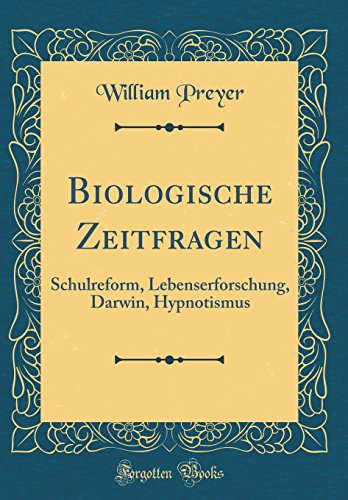 William Preyer

Biologische Zeitfragen

Schulreform, Lebenserforschung, Darwin, Hypnotismus

Forgotten Books